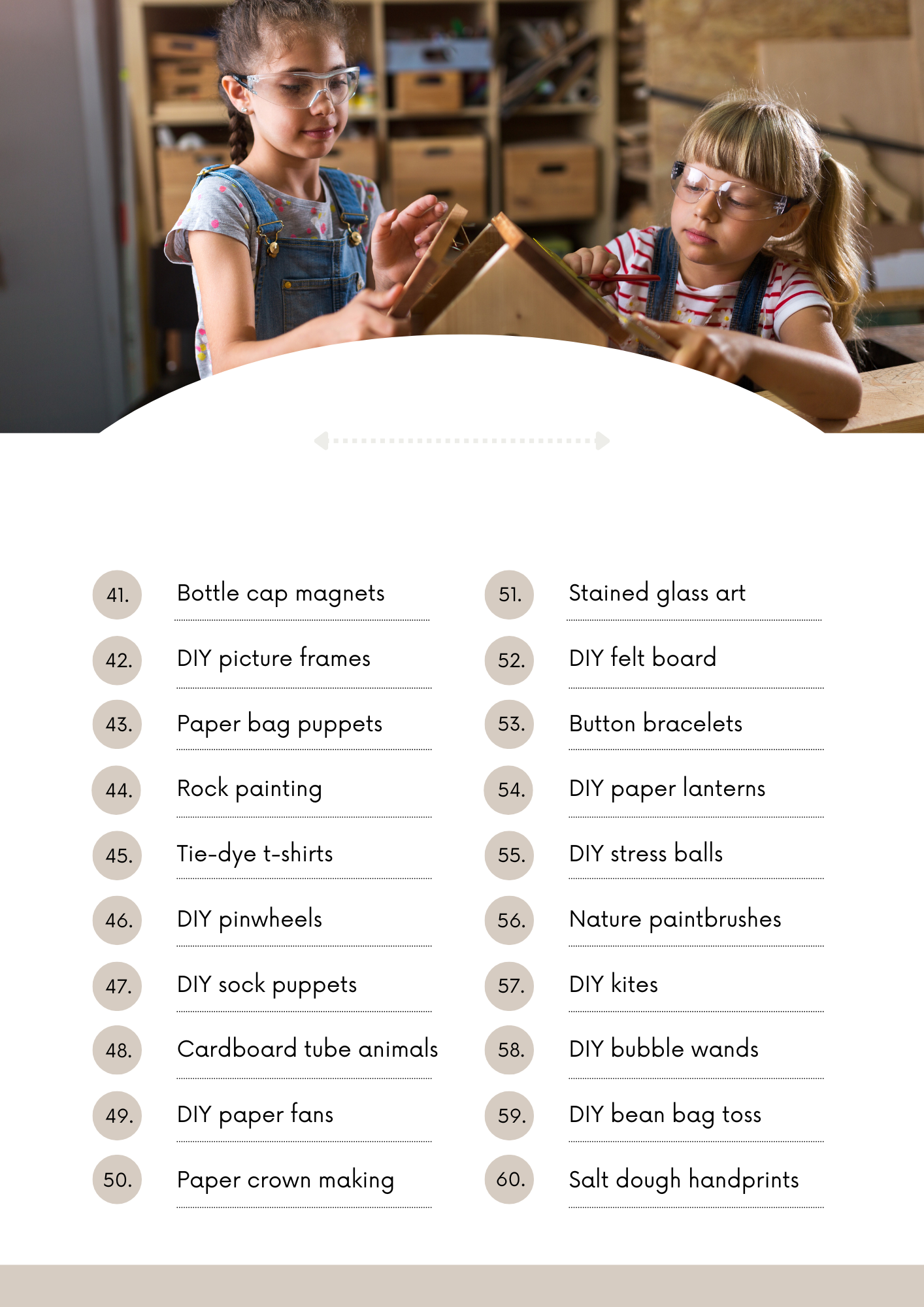 41. Bottle cap magnets

42. DIY picture frames

43. Paper bag puppets

44. Rock painting

45. Tie-dye t-shirts

46. DIY pinwheels

47. DIY sock puppets

48. Cardboard tube animals

49. DIY paper fans

50. Paper crown making

51. Stained glass art

52. DIY felt board

53. Button bracelets

54. DIY paper lanterns

55. DIY stress balls

56. Nature paintbrushes

57. DIY kites

58. DIY bubble wands

59. DIY bean bag toss

60. Salt dough handprints